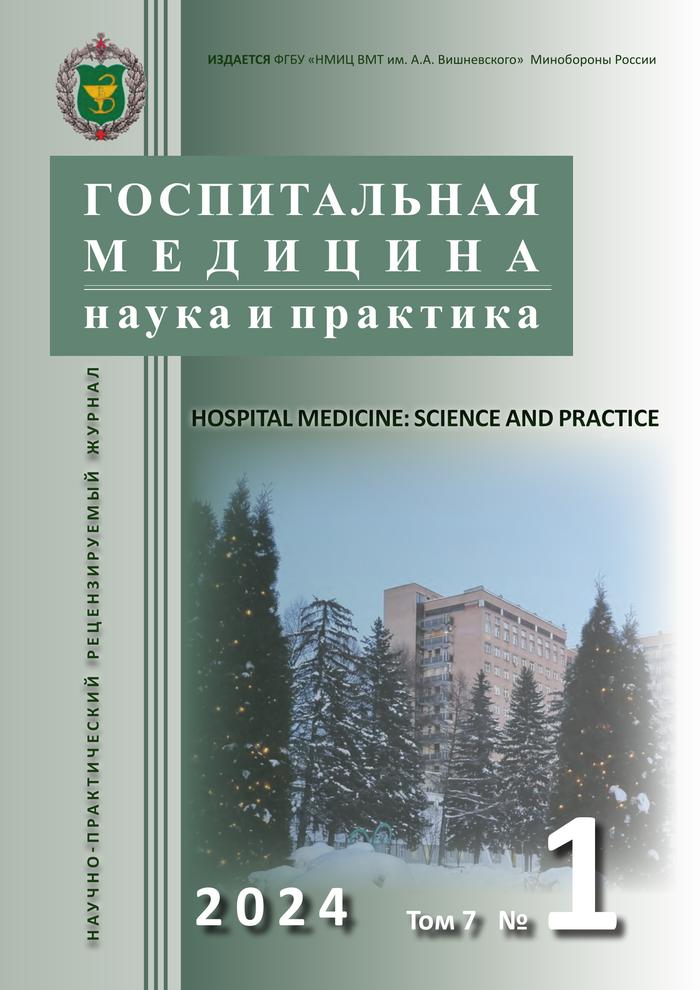 ИЗДАЕТСЯ ФГБУ «НМИЦ ВМТ им. А.А. Вишневского» Минобороны России

ГОСПИТАЛЬНАЯ
МЕДИЦИНА
наука и практика

НАУЧНО-ПРАКТИЧЕСКИЙ РЕЦЕНЗИРУЕМЫЙ ЖУРНАЛ

HOSPITAL MEDICINE: SCIENCE AND PRACTICE

2024 Том 7 № 1